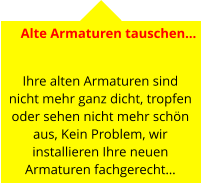 Alte Armaturen tauschen...

Ihre alten Armaturen sind nicht mehr ganz dicht, tropfen oder sehen nicht mehr schön aus, Kein Problem, wir installieren Ihre neuen Armaturen fachgerecht...